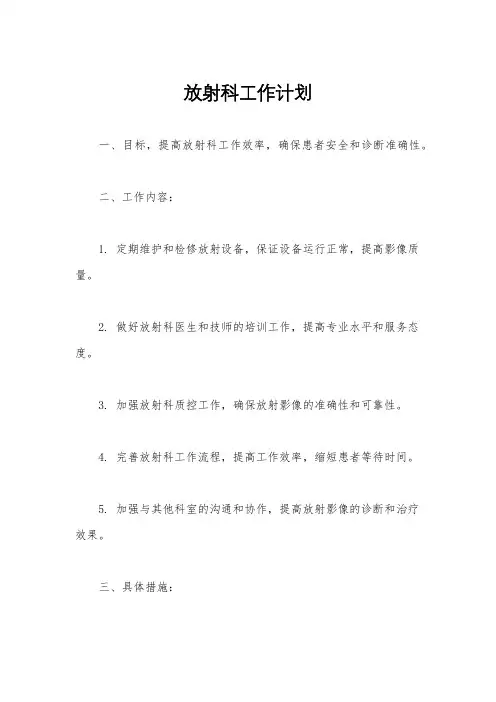 放射科工作计划

一、目标，提高放射科工作效率，确保患者安全和诊断准确性。

二、工作内容：

1. 定期维护和检修放射设备，保证设备运行正常，提高影像质量。

2. 做好放射科医生和技师的培训工作，提高专业水平和服务态度。

3. 加强放射科质控工作，确保放射影像的准确性和可靠性。

4. 完善放射科工作流程，提高工作效率，缩短患者等待时间。

5. 加强与其他科室的沟通和协作，提高放射影像的诊断和治疗效果。

三、具体措施：